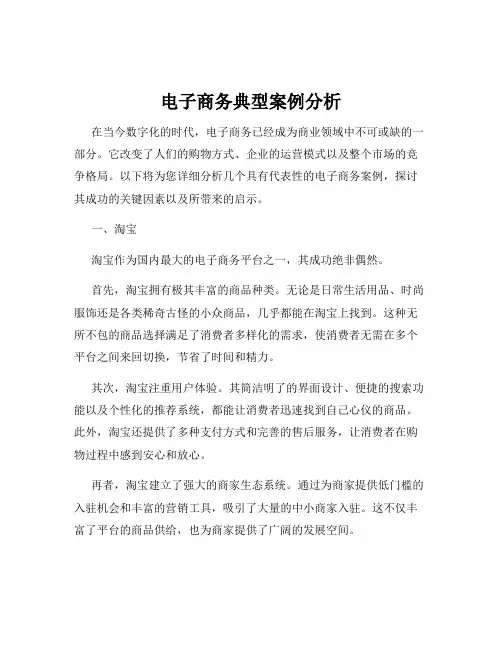 电子商务典型案例分析

在当今数字化的时代，电子商务已经成为商业领域中不可或缺的一部分。它改变了人们的购物方式、企业的运营模式以及整个市场的竞争格局。以下将为您详细分析几个具有代表性的电子商务案例，探讨其成功的关键因素以及所带来的启示。

一、淘宝

淘宝作为国内最大的电子商务平台之一，其成功绝非偶然。

首先，淘宝拥有极其丰富的商品种类。无论是日常生活用品、时尚服饰还是各类稀奇古怪的小众商品，几乎都能在淘宝上找到。这种无所不包的商品选择满足了消费者多样化的需求，使消费者无需在多个平台之间来回切换，节省了时间和精力。

其次，淘宝注重用户体验。其简洁明了的界面设计、便捷的搜索功能以及个性化的推荐系统，都能让消费者迅速找到自己心仪的商品。此外，淘宝还提供了多种支付方式和完善的售后服务，让消费者在购物过程中感到安心和放心。

再者，淘宝建立了强大的商家生态系统。通过为商家提供低门槛的入驻机会和丰富的营销工具，吸引了大量的中小商家入驻。这不仅丰富了平台的商品供给，也为商家提供了广阔的发展空间。